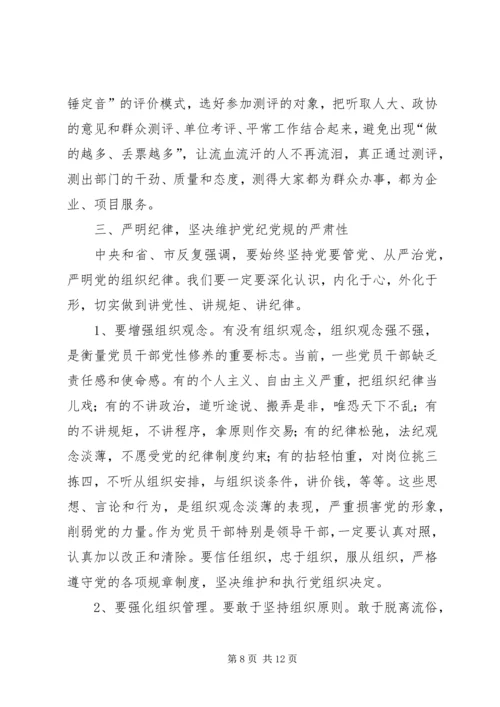 锤定音”的评价模式，选好参加测评的对象，把听取人大、政协的意见和群众测评、单位考评、平常工作结合起来，避免出现“做的越多、丢票越多”，让流血流汗的人不再流泪，真正通过测评，测出部门的干劲、质量和态度，测得大家都为群众办事，都为企业、项目服务。

三、严明纪律，坚决维护党纪党规的严肃性

中央和省、市反复强调，要始终坚持党要管党、从严治党，严明党的组织纪律。我们要一定要深化认识，内化于心，外化于形，切实做到讲党性、讲规矩、讲纪律。

1、要增强组织观念。有没有组织观念，组织观念强不强，是衡量党员干部党性修养的重要标志。当前，一些党员干部缺乏责任感和使命感。有的个人主义、自由主义严重，把组织纪律当儿戏；有的不讲政治，道听途说、搬弄是非，唯恐天下不乱；有的不讲规矩，不讲程序，拿原则作交易；有的纪律松弛，法纪观念淡薄，不愿受党的纪律制度约束；有的拈轻怕重，对岗位挑三拣四，不听从组织安排，与组织谈条件，讲价钱，等等。这些思想、言论和行为，是组织观念淡薄的表现，严重损害党的形象，削弱党的力量。作为党员干部特别是领导干部，一定要认真对照，认真加以改正和清除。要信任组织，忠于组织，服从组织，严格遵守党的各项规章制度，坚决维护和执行党组织决定。

2、要强化组织管理。要敢于坚持组织原则。敢于脱离流俗，

第 8 页 共 12 页